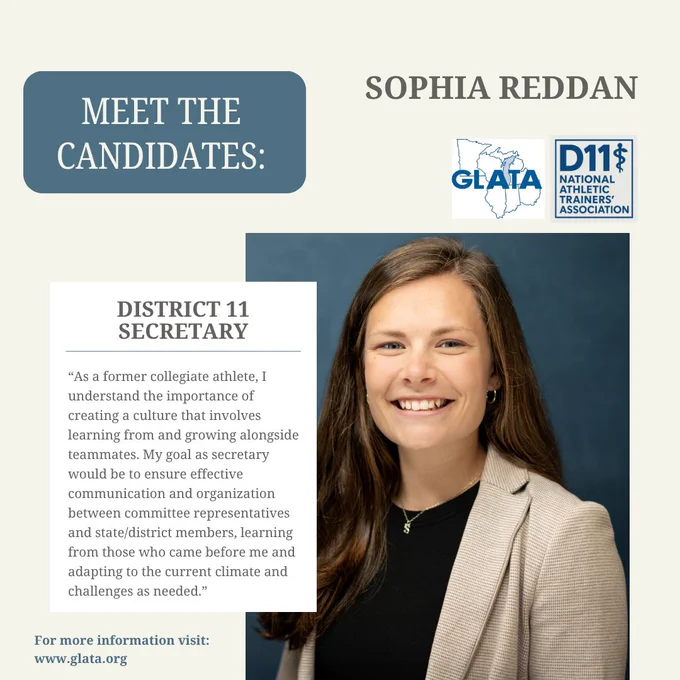 MEET THE CANDIDATES:

SOPHIA REDDAN

GLATA

D11 NATIONAL ATHLETIC TRAINERS' ASSOCIATION

DISTRICT 11 SECRETARY

“As a former collegiate athlete, I understand the importance of creating a culture that involves learning from and growing alongside teammates. My goal as secretary would be to ensure effective communication and organization between committee representatives and state/district members, learning from those who came before me and adapting to the current climate and challenges as needed.”

For more information visit: www.glata.org